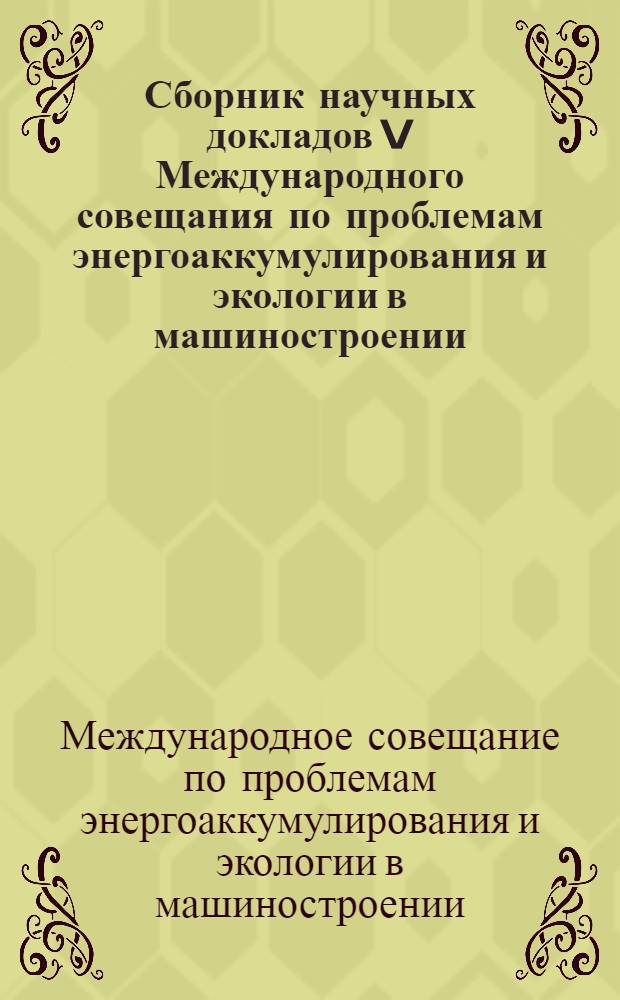 Сборник научных докладов V Международного совещания по проблемам энергоаккумулирования и экологии в машиностроении

Международное совещание по проблемам энергоаккумулирования и экологии в машиностроении